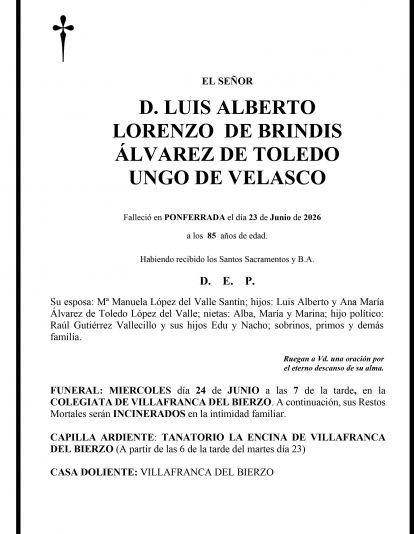 EL SEÑOR

D. LUIS ALBERTO LORENZO DE BRINDIS ÁLVAREZ DE TOLEDO UNGO DE VELASCO

Falleció en PONFERRADA el día 23 de Junio de 2026

a los 85 años de edad.

Habiendo recibido los Santos Sacramentos y B.A.

D. E. P.

Su esposa: Mª Manuela López del Valle Santín; hijos: Luis Alberto y Ana María Álvarez de Toledo López del Valle; nietas: Alba, María y Marina; hijo político: Raúl Gutiérrez Vallecillo y sus hijos Edu y Nacho; sobrinos, primos y demás familia.

Ruegan a Vd. una oración por el eterno descanso de su alma.

FUNERAL: MIERCOLES día 24 de JUNIO a las 7 de la tarde, en la COLEGIATA DE VILLAFRANCA DEL BIERZO. A continuación, sus Restos Mortales serán INCINERADOS en la intimidad familiar.

CAPILLA ARDIENTE: TANATORIO LA ENCINA DE VILLAFRANCA DEL BIERZO (A partir de las 6 de la tarde del martes día 23)

CASA DOLIENTE: VILLAFRANCA DEL BIERZO